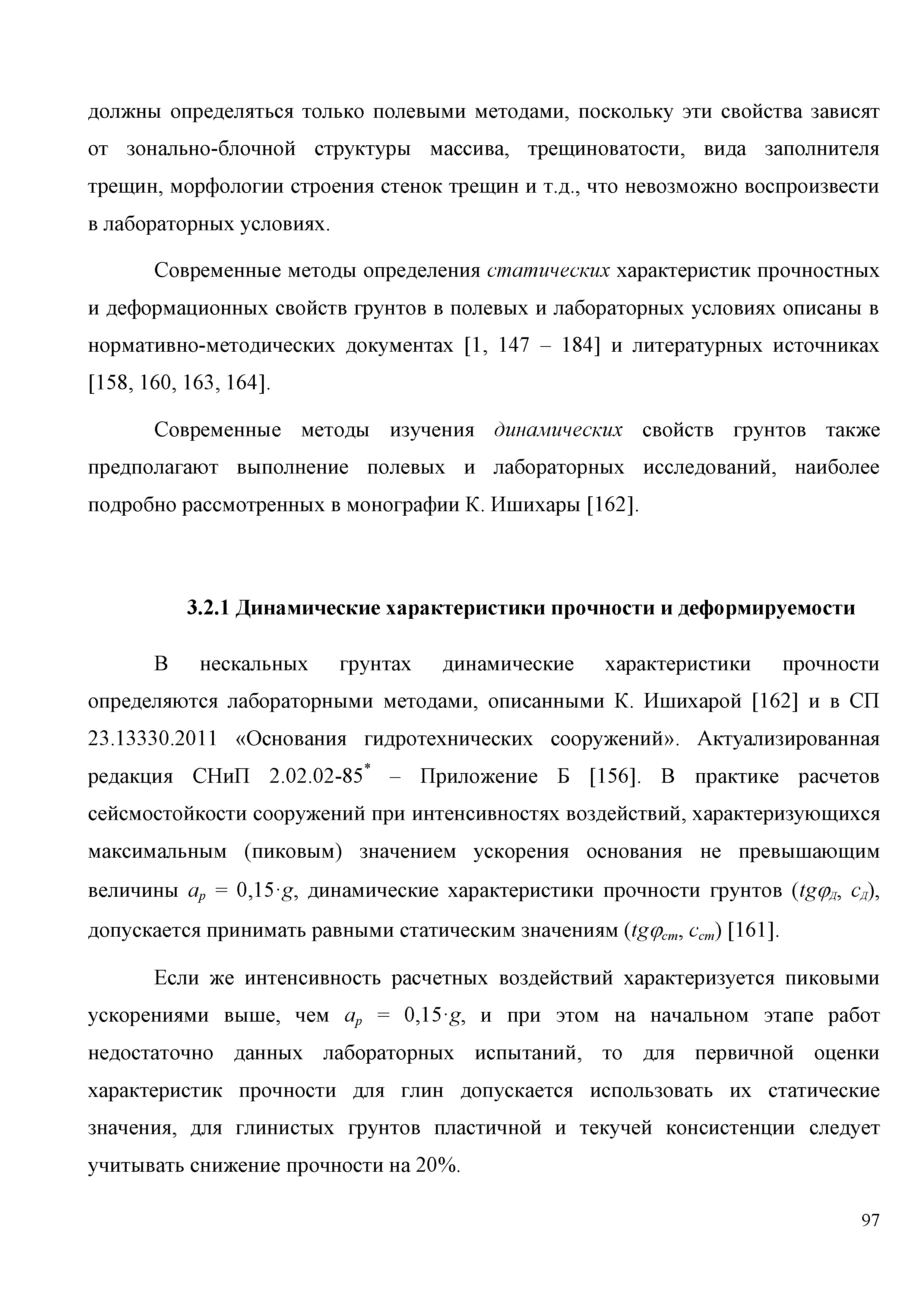 должны определяться только полевыми методами, поскольку эти свойства зависят от зонально-блочной структуры массива, трещиноватости, вида заполнителя трещин, морфологии строения стенок трещин и т.д., что невозможно воспроизвести в лабораторных условиях.

Современные методы определения статических характеристик прочностных и деформационных свойств грунтов в полевых и лабораторных условиях описаны в нормативно-методических документах [1, 147 – 184] и литературных источниках [158, 160, 163, 164].

Современные методы изучения динамических свойств грунтов также предполагают выполнение полевых и лабораторных исследований, наиболее подробно рассмотренных в монографии К. Ишихары [162].

3.2.1 Динамические характеристики прочности и деформируемости

В нескальных грунтах динамические характеристики прочности определяются лабораторными методами, описанными К. Ишихарой [162] и в СП 23.13330.2011 «Основания гидротехнических сооружений». Актуализированная редакция СНиП 2.02.02-85$^*$ – Приложение Б [156]. В практике расчетов сейсмостойкости сооружений при интенсивностях воздействий, характеризующихся максимальным (пиковым) значением ускорения основания не превышающим величины $a_p = 0,15 \cdot g$, динамические характеристики прочности грунтов ($tg\varphi_Д$, $c_Д$), допускается принимать равными статическим значениям ($tg\varphi_{ст}$, $c_{ст}$) [161].

Если же интенсивность расчетных воздействий характеризуется пиковыми ускорениями выше, чем $a_p = 0,15 \cdot g$, и при этом на начальном этапе работ недостаточно данных лабораторных испытаний, то для первичной оценки характеристик прочности для глин допускается использовать их статические значения, для глинистых грунтов пластичной и текучей консистенции следует учитывать снижение прочности на 20%.

97